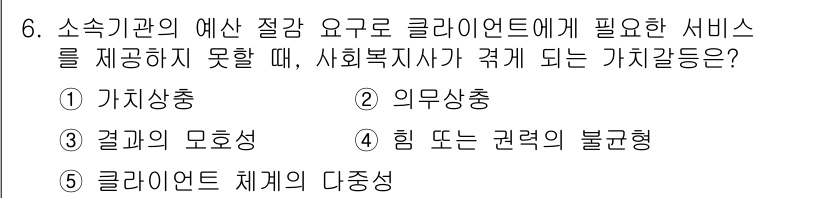 6. 소속기관의 예산 절감 요구로 클라이언트에게 필요한 서비스를 제공하지 못할 때, 사회복지사가 겪게 되는 가치갈등은?

① 가치상충
② 의무상충
③ 결과의 모호성
④ 힘 또는 권력의 불균형
⑤ 클라이언트 체계의 다중성